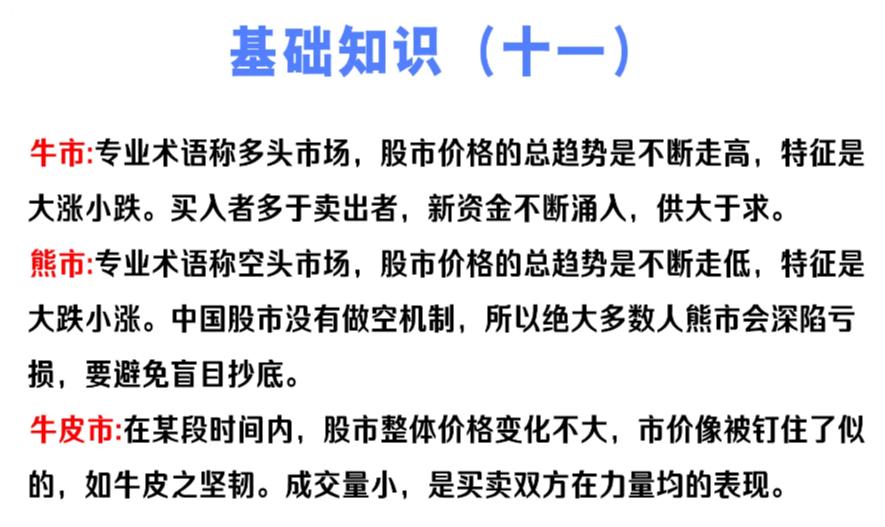 基础知识（十一）

牛市:专业术语称多头市场，股市价格的总趋势是不断走高，特征是大涨小跌。买入者多于卖出者，新资金不断涌入，供大于求。

熊市:专业术语称空头市场，股市价格的总趋势是不断走低，特征是大跌小涨。中国股市没有做空机制，所以绝大多数人熊市会深陷亏损，要避免盲目抄底。

牛皮市:在某段时间内，股市整体价格变化不大，市价像被钉住了似的，如牛皮之坚韧。成交量小，是买卖双方在力量均的表现。